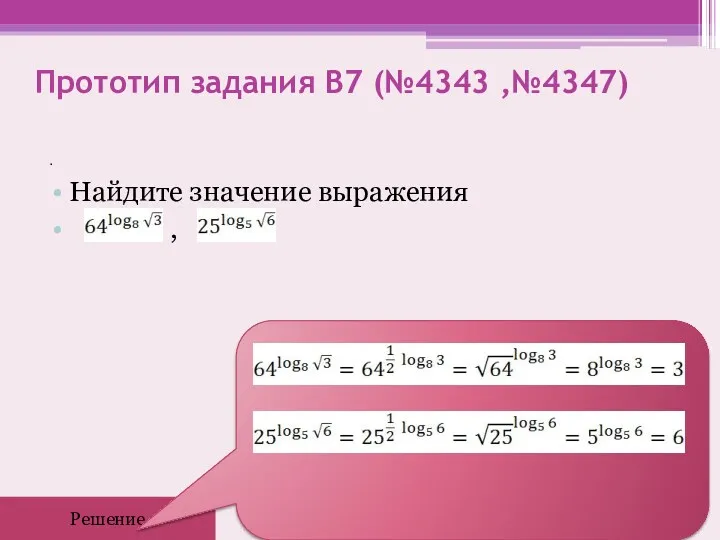 Прототип задания B7 (№4343 ,№4347)

.

Найдите значение выражения

$64^{\log_8 \sqrt{3}}$ , $25^{\log_5 \sqrt{6}}$

$64^{\log_8 \sqrt{3}} = 64^{\frac{1}{2} \log_8 3} = \sqrt{64}^{\log_8 3} = 8^{\log_8 3} = 3$

$25^{\log_5 \sqrt{6}} = 25^{\frac{1}{2} \log_5 6} = \sqrt{25}^{\log_5 6} = 5^{\log_5 6} = 6$

Решение